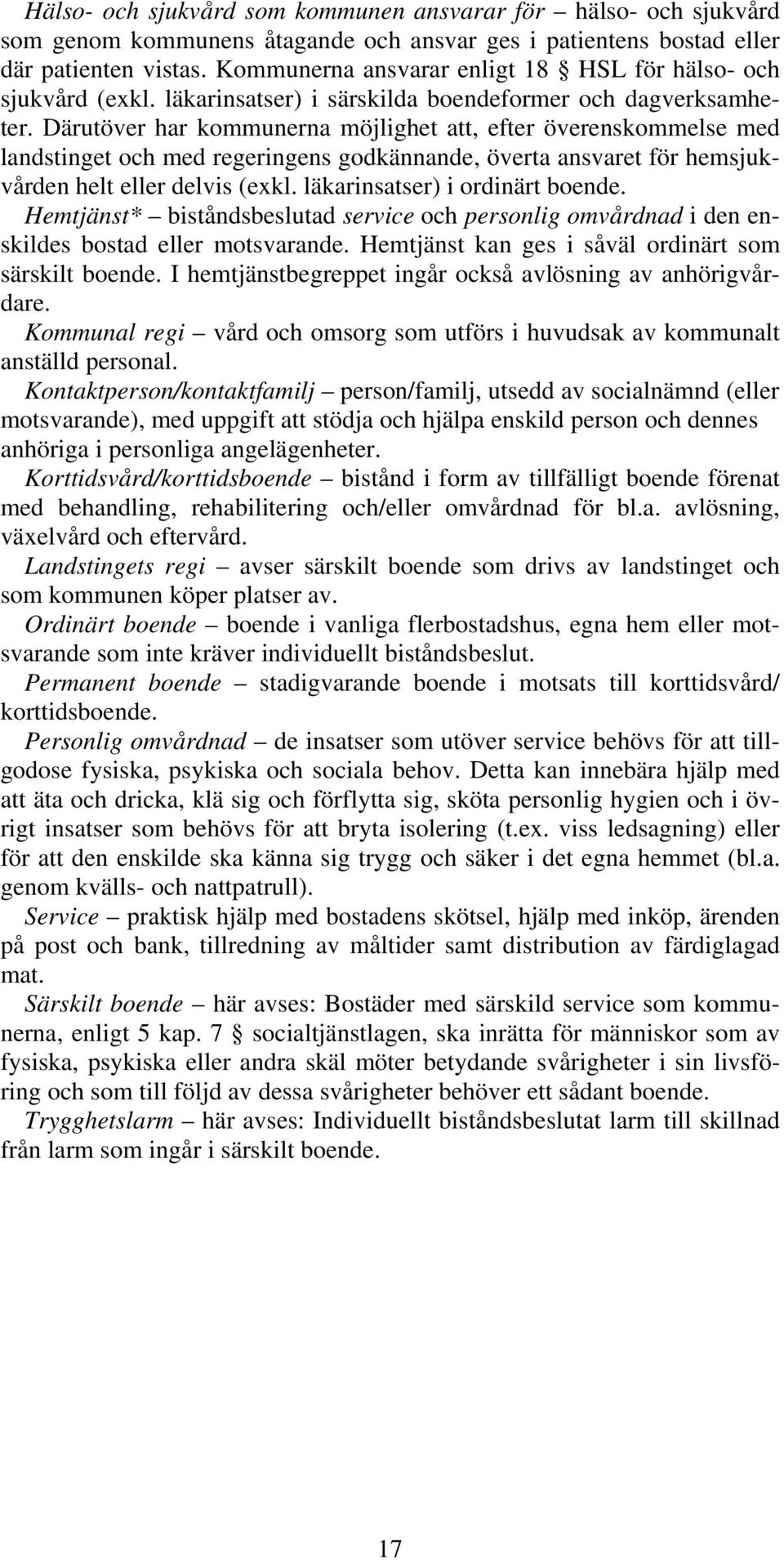 Hälso- och sjukvård som kommunen ansvarar för – hälso- och sjukvård som genom kommunens åtagande och ansvar ges i patientens bostad eller där patienten vistas. Kommunerna ansvarar enligt 18 § HSL för hälso- och sjukvård (exkl. läkarinsatser) i särskilda boendeformer och dagverksamheter. Därutöver har kommunerna möjlighet att, efter överenskommelse med landstinget och med regeringens godkännande, överta ansvaret för hemsjukvården helt eller delvis (exkl. läkarinsatser) i ordinärt boende.

Hemtjänst* – biståndsbeslutad service och personlig omvårdnad i den enskildes bostad eller motsvarande. Hemtjänst kan ges i såväl ordinärt som särskilt boende. I hemtjänstbegreppet ingår också avlösning av anhörigvårdare.

Kommunal regi – vård och omsorg som utförs i huvudsak av kommunalt anställd personal.

Kontaktperson/kontaktfamilj – person/familj, utsedd av socialnämnd (eller motsvarande), med uppgift att stödja och hjälpa enskild person och dennes anhöriga i personliga angelägenheter.

Korttidsvård/korttidsboende – bistånd i form av tillfälligt boende förenat med behandling, rehabilitering och/eller omvårdnad för bl.a. avlösning, växelvård och eftervård.

Landstingets regi – avser särskilt boende som drivs av landstinget och som kommunen köper platser av.

Ordinärt boende – boende i vanliga flerbostadshus, egna hem eller motsvarande som inte kräver individuellt biståndsbeslut.

Permanent boende – stadigvarande boende i motsats till korttidsvård/ korttidsboende.

Personlig omvårdnad – de insatser som utöver service behövs för att tillgodose fysiska, psykiska och sociala behov. Detta kan innebära hjälp med att äta och dricka, klä sig och förflytta sig, sköta personlig hygien och i övrigt insatser som behövs för att bryta isolering (t.ex. viss ledsagning) eller för att den enskilde ska känna sig trygg och säker i det egna hemmet (bl.a. genom kvälls- och nattpatrull).

Service – praktisk hjälp med bostadens skötsel, hjälp med inköp, ärenden på post och bank, tillredning av måltider samt distribution av färdiglagad mat.

Särskilt boende – här avses: Bostäder med särskild service som kommunerna, enligt 5 kap. 7 § socialtjänstlagen, ska inrätta för människor som av fysiska, psykiska eller andra skäl möter betydande svårigheter i sin livsföring och som till följd av dessa svårigheter behöver ett sådant boende.

Trygghetslarm – här avses: Individuellt biståndsbeslutat larm till skillnad från larm som ingår i särskilt boende.

17